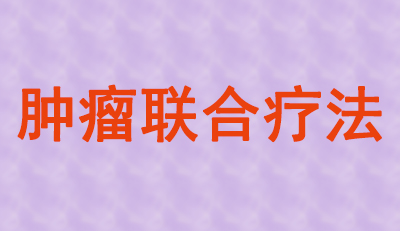 肿瘤联合疗法